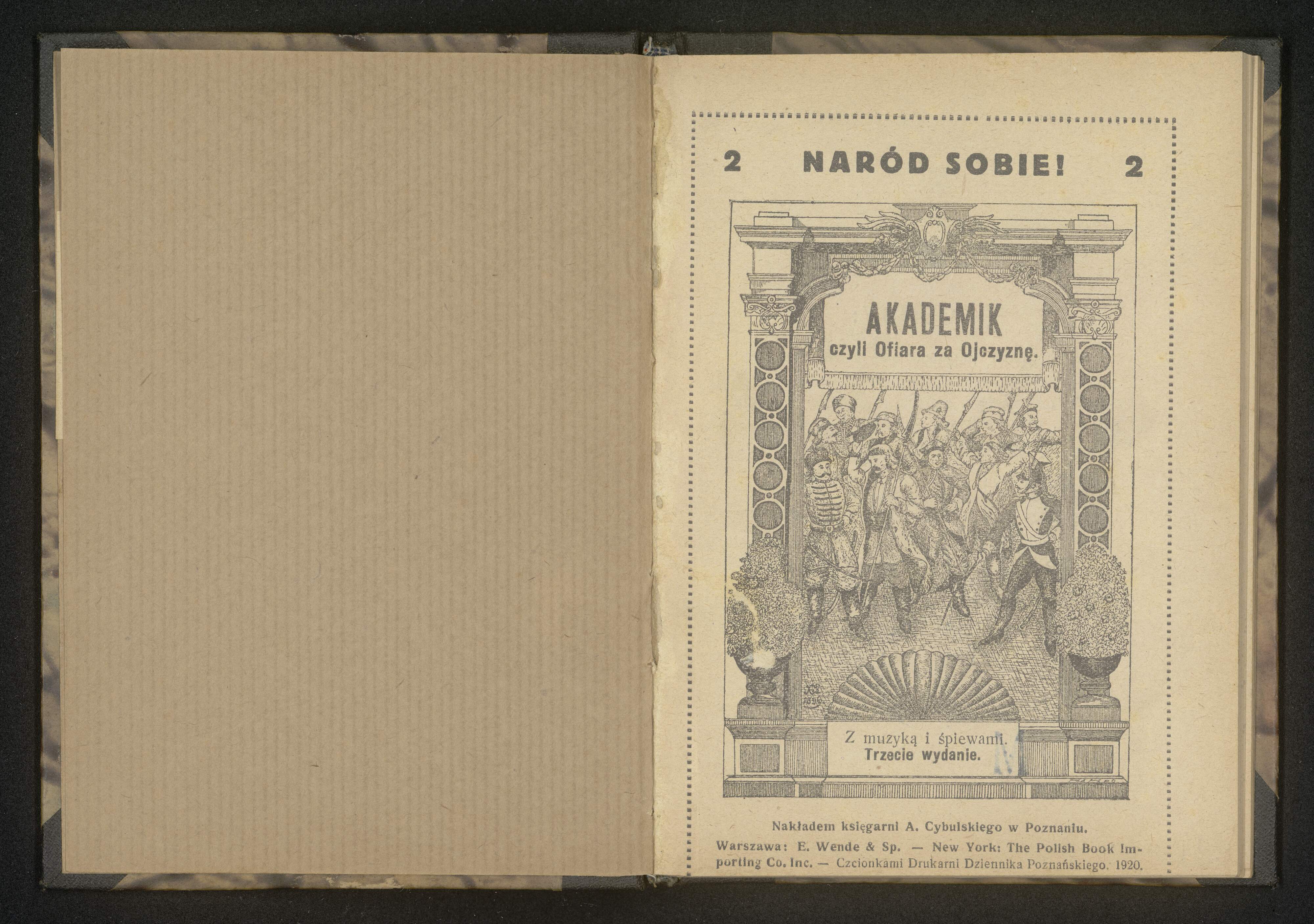 2 NARÓD SOBIE! 2

AKADEMIK
czyli Ofiara za Ojczyznę.

Z muzyką i śpiewami.
Trzecie wydanie.

Nakładem księgarni A. Cybulskiego w Poznaniu.

Warszawa: E. Wende & Sp. — New York: The Polish Book Importing Co. Inc. — Czcionkami Drukarni Dziennika Poznańskiego. 1920.